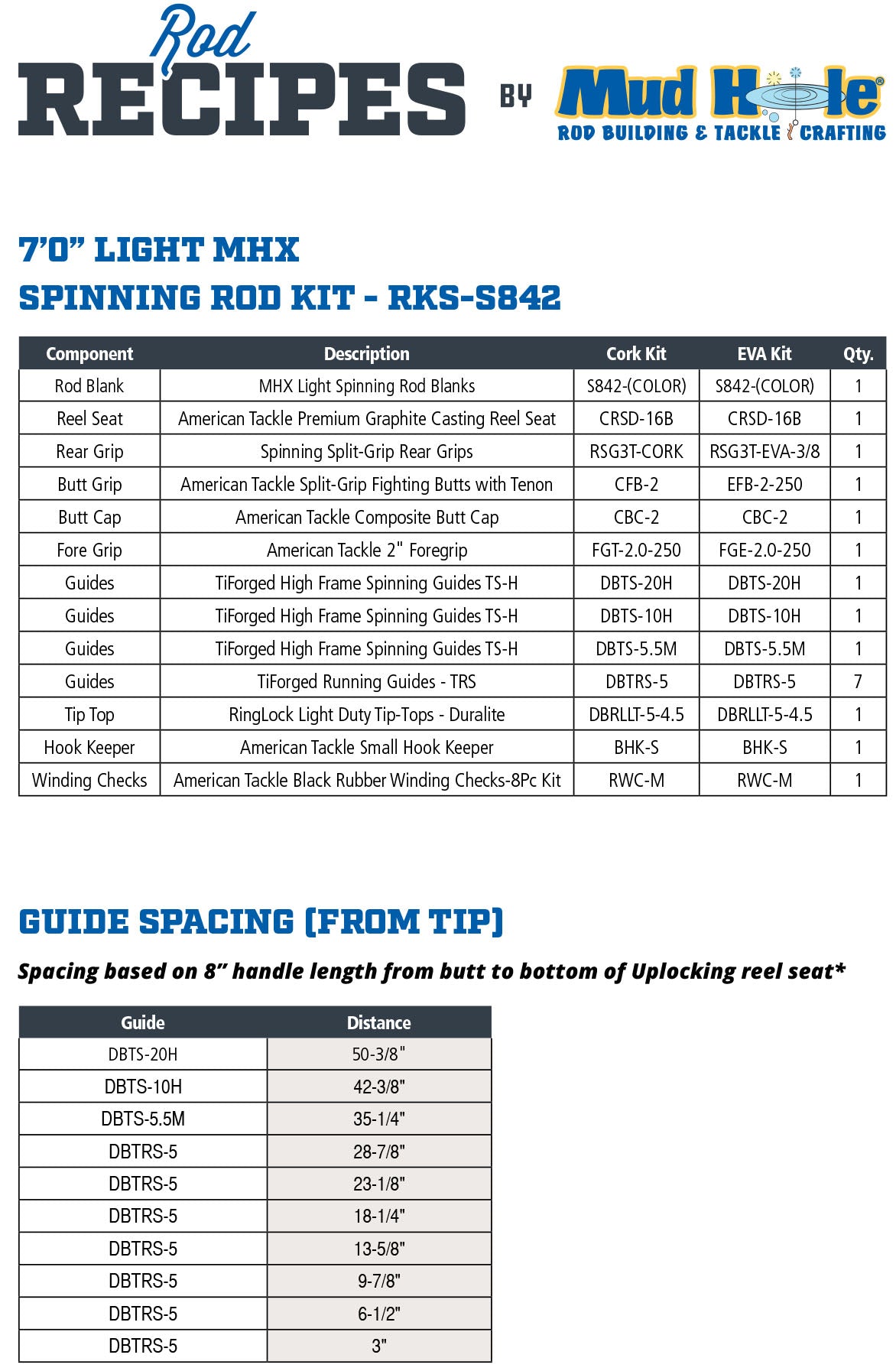 Rod RECIPES BY Mud Hole®
ROD BUILDING & TACKLE CRAFTING

7'0" LIGHT MHX
SPINNING ROD KIT - RKS-S842

| Component | Description | Cork Kit | EVA Kit | Qty. |
|---|---|---|---|---|
| Rod Blank | MHX Light Spinning Rod Blanks | S842-(COLOR) | S842-(COLOR) | 1 |
| Reel Seat | American Tackle Premium Graphite Casting Reel Seat | CRSD-16B | CRSD-16B | 1 |
| Rear Grip | Spinning Split-Grip Rear Grips | RSG3T-CORK | RSG3T-EVA-3/8 | 1 |
| Butt Grip | American Tackle Split-Grip Fighting Butts with Tenon | CFB-2 | EFB-2-250 | 1 |
| Butt Cap | American Tackle Composite Butt Cap | CBC-2 | CBC-2 | 1 |
| Fore Grip | American Tackle 2" Foregrip | FGT-2.0-250 | FGE-2.0-250 | 1 |
| Guides | TiForged High Frame Spinning Guides TS-H | DBTS-20H | DBTS-20H | 1 |
| Guides | TiForged High Frame Spinning Guides TS-H | DBTS-10H | DBTS-10H | 1 |
| Guides | TiForged High Frame Spinning Guides TS-H | DBTS-5.5M | DBTS-5.5M | 1 |
| Guides | TiForged Running Guides - TRS | DBTRS-5 | DBTRS-5 | 7 |
| Tip Top | RingLock Light Duty Tip-Tops - Duralite | DBRLLT-5-4.5 | DBRLLT-5-4.5 | 1 |
| Hook Keeper | American Tackle Small Hook Keeper | BHK-S | BHK-S | 1 |
| Winding Checks | American Tackle Black Rubber Winding Checks-8Pc Kit | RWC-M | RWC-M | 1 |

GUIDE SPACING (FROM TIP)

Spacing based on 8" handle length from butt to bottom of Uplocking reel seat*

| Guide | Distance |
|---|---|
| DBTS-20H | 50-3/8" |
| DBTS-10H | 42-3/8" |
| DBTS-5.5M | 35-1/4" |
| DBTRS-5 | 28-7/8" |
| DBTRS-5 | 23-1/8" |
| DBTRS-5 | 18-1/4" |
| DBTRS-5 | 13-5/8" |
| DBTRS-5 | 9-7/8" |
| DBTRS-5 | 6-1/2" |
| DBTRS-5 | 3" |